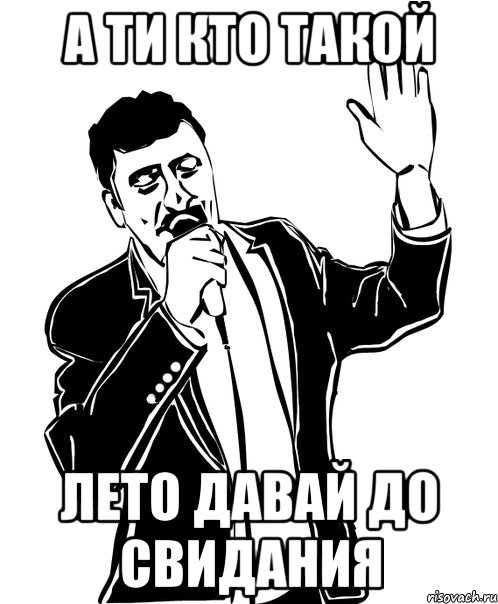 А ТИ КТО ТАКОЙ

ЛЕТО ДАВАЙ ДО СВИДАНИЯ

risovach.ru